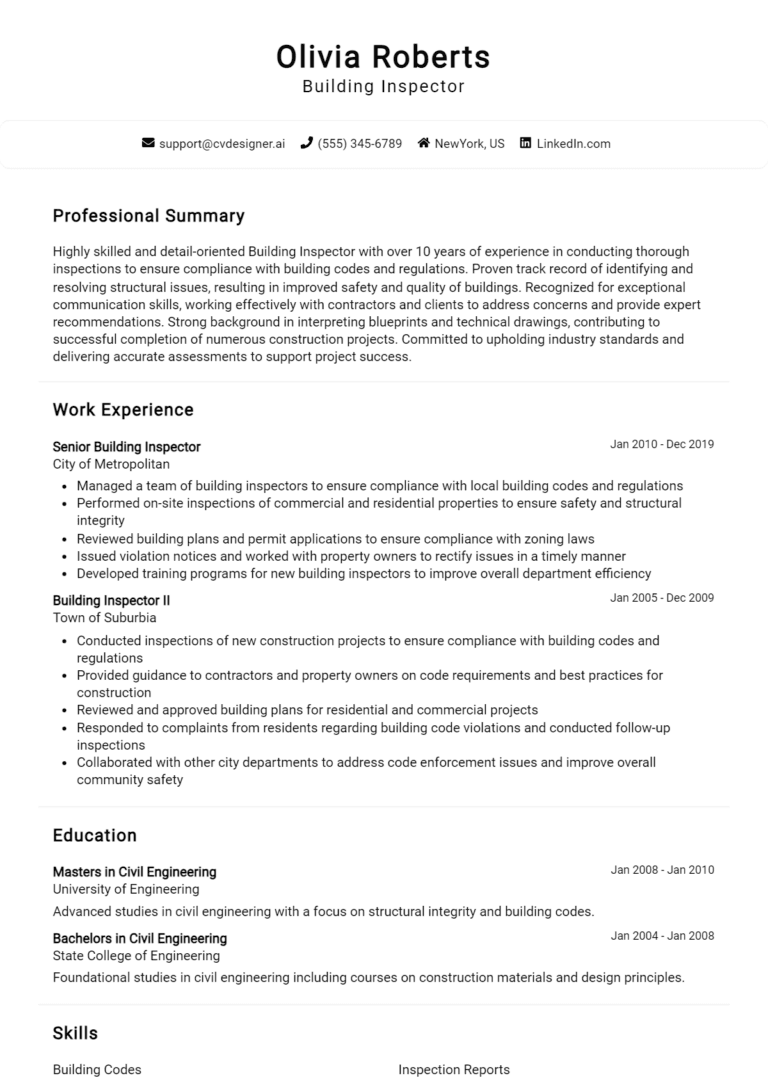 Olivia Roberts
Building Inspector

support@cvdesigner.ai (555) 345-6789 NewYork, US LinkedIn.com

Professional Summary

Highly skilled and detail-oriented Building Inspector with over 10 years of experience in conducting thorough inspections to ensure compliance with building codes and regulations. Proven track record of identifying and resolving structural issues, resulting in improved safety and quality of buildings. Recognized for exceptional communication skills, working effectively with contractors and clients to address concerns and provide expert recommendations. Strong background in interpreting blueprints and technical drawings, contributing to successful completion of numerous construction projects. Committed to upholding industry standards and delivering accurate assessments to support project success.

Work Experience

Senior Building Inspector
Jan 2010 - Dec 2019
City of Metropolitan

- Managed a team of building inspectors to ensure compliance with local building codes and regulations
- Performed on-site inspections of commercial and residential properties to ensure safety and structural integrity
- Reviewed building plans and permit applications to ensure compliance with zoning laws
- Issued violation notices and worked with property owners to rectify issues in a timely manner
- Developed training programs for new building inspectors to improve overall department efficiency

Building Inspector II
Jan 2005 - Dec 2009
Town of Suburbia

- Conducted inspections of new construction projects to ensure compliance with building codes and regulations
- Provided guidance to contractors and property owners on code requirements and best practices for construction
- Reviewed and approved building plans for residential and commercial projects
- Responded to complaints from residents regarding building code violations and conducted follow-up inspections
- Collaborated with other city departments to address code enforcement issues and improve overall community safety

Education

Masters in Civil Engineering
Jan 2008 - Jan 2010
University of Engineering

Advanced studies in civil engineering with a focus on structural integrity and building codes.

Bachelors in Civil Engineering
Jan 2004 - Jan 2008
State College of Engineering

Foundational studies in civil engineering including courses on construction materials and design principles.

Skills

Building Codes

Inspection Reports